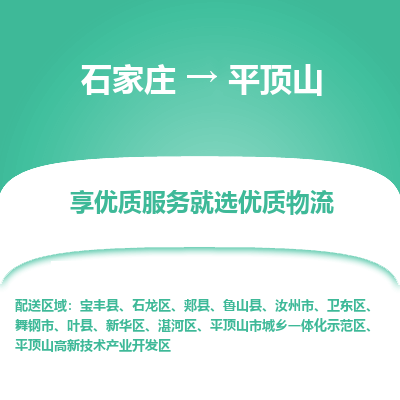 石家庄 → 平顶山

享优质服务就选优质物流

配送区域：宝丰县、石龙区、郏县、鲁山县、汝州市、卫东区、舞钢市、叶县、新华区、湛河区、平顶山市城乡一体化示范区、平顶山高新技术产业开发区